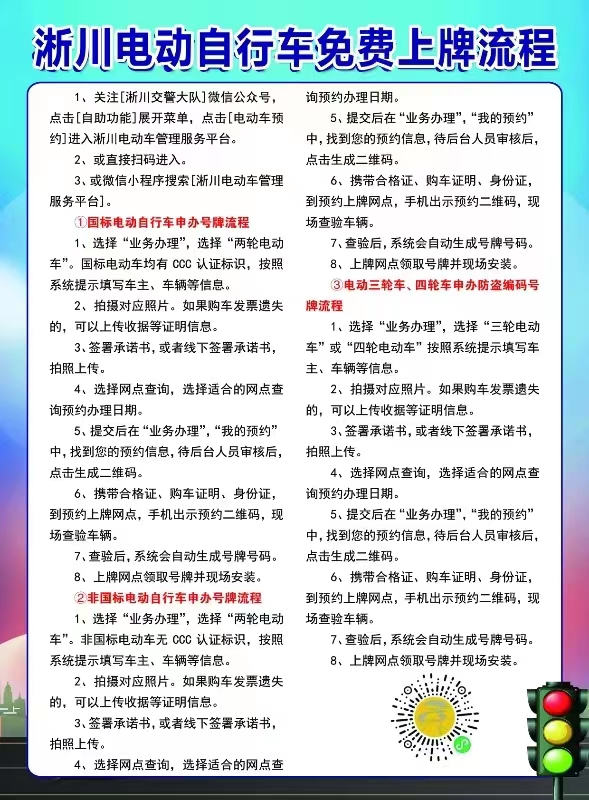 淅川电动自行车免费上牌流程

1、关注[淅川交警大队]微信公众号，点击[自助功能]展开菜单，点击[电动车预约]进入淅川电动车管理服务平台。

2、或直接扫码进入。

3、或微信小程序搜索[淅川电动车管理服务平台]。

①国标电动自行车申办号牌流程

1、选择“业务办理”，选择“两轮电动车”。国标电动车均有 CCC 认证标识，按照系统提示填写车主、车辆等信息。

2、拍摄对应照片。如果购车发票遗失的，可以上传收据等证明信息。

3、签署承诺书，或者线下签署承诺书，拍照上传。

4、选择网点查询，选择适合的网点查询预约办理日期。

5、提交后在“业务办理”，“我的预约”中，找到您的预约信息，待后台人员审核后，点击生成二维码。

6、携带合格证、购车证明、身份证，到预约上牌网点，手机出示预约二维码，现场查验车辆。

7、查验后，系统会自动生成号牌号码。

8、上牌网点领取号牌并现场安装。

②非国标电动自行车申办号牌流程

1、选择“业务办理”，选择“两轮电动车”。非国标电动车无 CCC 认证标识，按照系统提示填写车主、车辆等信息。

2、拍摄对应照片。如果购车发票遗失的，可以上传收据等证明信息。

3、签署承诺书，或者线下签署承诺书，拍照上传。

4、选择网点查询，选择适合的网点查询预约办理日期。

5、提交后在“业务办理”，“我的预约”中，找到您的预约信息，待后台人员审核后，点击生成二维码。

6、携带合格证、购车证明、身份证，到预约上牌网点，手机出示预约二维码，现场查验车辆。

7、查验后，系统会自动生成号牌号码。

8、上牌网点领取号牌并现场安装。

③电动三轮车、四轮车申办防盗编码号牌流程

1、选择“业务办理”，选择“三轮电动车”或“四轮电动车”按照系统提示填写车主、车辆等信息。

2、拍摄对应照片。如果购车发票遗失的，可以上传收据等证明信息。

3、签署承诺书，或者线下签署承诺书，拍照上传。

4、选择网点查询，选择适合的网点查询预约办理日期。

5、提交后在“业务办理”，“我的预约”中，找到您的预约信息，待后台人员审核后，点击生成二维码。

6、携带合格证、购车证明、身份证，到预约上牌网点，手机出示预约二维码，现场查验车辆。

7、查验后，系统会自动生成号牌号码。

8、上牌网点领取号牌并现场安装。